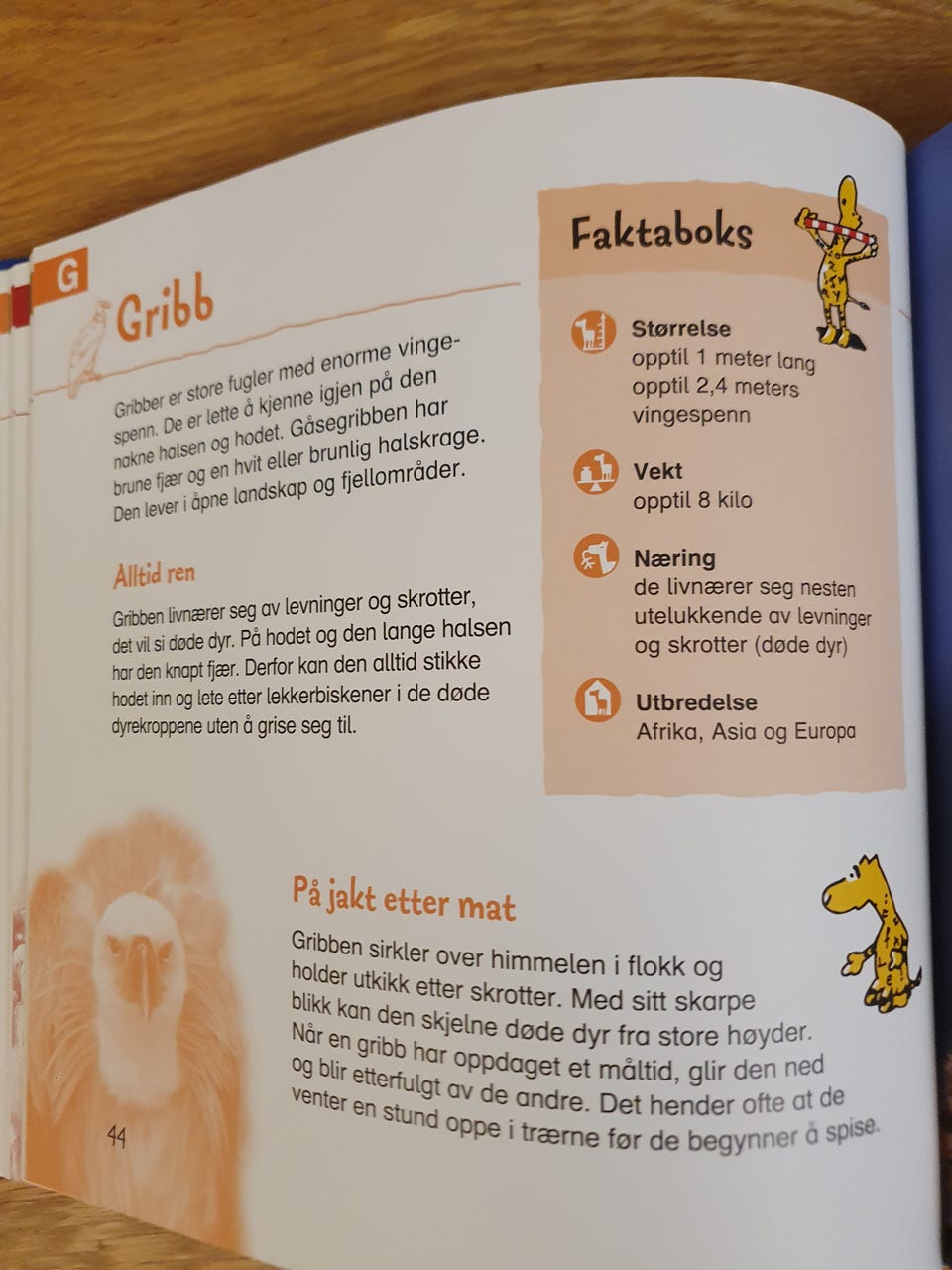 G

Gribb

Gribber er store fugler med enorme vingespenn. De er lette å kjenne igjen på den nakne halsen og hodet. Gåsegribben har brune fjær og en hvit eller brunlig halskrage. Den lever i åpne landskap og fjellområder.

Alltid ren

Gribben livnærer seg av levninger og skrotter, det vil si døde dyr. På hodet og den lange halsen har den knapt fjær. Derfor kan den alltid stikke hodet inn og lete etter lekkerbiskener i de døde dyrekroppene uten å grise seg til.

Faktaboks

Størrelse
opptil 1 meter lang
opptil 2,4 meters vingespenn

Vekt
opptil 8 kilo

Næring
de livnærer seg nesten utelukkende av levninger og skrotter (døde dyr)

Utbredelse
Afrika, Asia og Europa

På jakt etter mat

Gribben sirkler over himmelen i flokk og holder utkikk etter skrotter. Med sitt skarpe blikk kan den skjelne døde dyr fra store høyder. Når en gribb har oppdaget et måltid, glir den ned og blir etterfulgt av de andre. Det hender ofte at de venter en stund oppe i trærne før de begynner å spise.

44